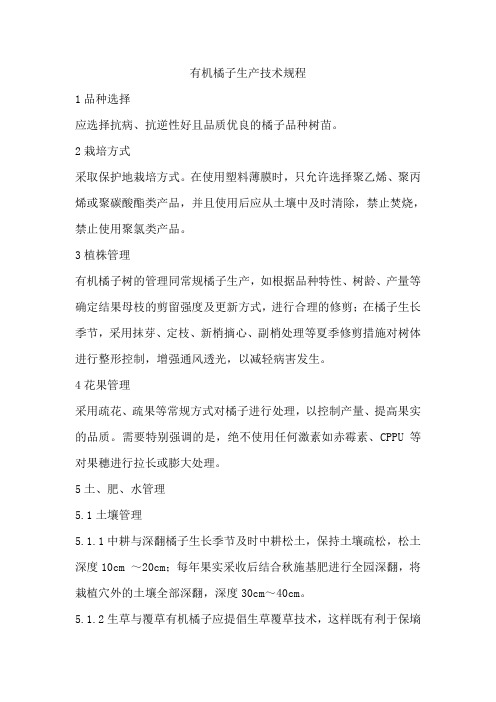 有机橘子生产技术规程

1 品种选择

应选择抗病、抗逆性好且品质优良的橘子品种树苗。

2 栽培方式

采取保护地栽培方式。在使用塑料薄膜时，只允许选择聚乙烯、聚丙烯或聚碳酸酯类产品，并且使用后应从土壤中及时清除，禁止焚烧，禁止使用聚氯类产品。

3 植株管理

有机橘子树的管理同常规橘子生产，如根据品种特性、树龄、产量等确定结果母枝的剪留强度及更新方式，进行合理的修剪；在橘子生长季节，采用抹芽、定枝、新梢摘心、副梢处理等夏季修剪措施对树体进行整形控制，增强通风透光，以减轻病害发生。

4 花果管理

采用疏花、疏果等常规方式对橘子进行处理，以控制产量、提高果实的品质。需要特别强调的是，绝不使用任何激素如赤霉素、CPPU 等对果穗进行拉长或膨大处理。

5 土、肥、水管理

5.1 土壤管理

5.1.1 中耕与深翻橘子生长季节及时中耕松土，保持土壤疏松，松土深度 10cm ～20cm；每年果实采收后结合秋施基肥进行全园深翻，将栽植穴外的土壤全部深翻，深度 30cm～40cm。

5.1.2 生草与覆草有机橘子应提倡生草覆草技术，这样既有利于保墒